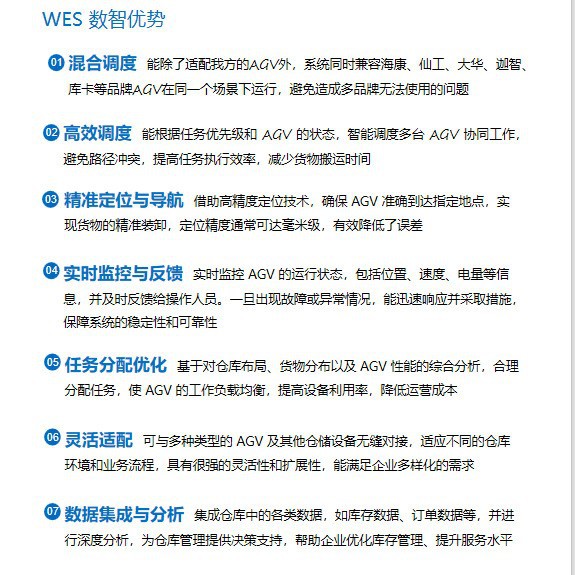 WES 数智优势

01 混合调度 能除了适配我方的AGV外，系统同时兼容海康、仙工、大华、迦智、库卡等品牌AGV在同一个场景下运行，避免造成多品牌无法使用的问题

02 高效调度 能根据任务优先级和 AGV 的状态，智能调度多台 AGV 协同工作，避免路径冲突，提高任务执行效率，减少货物搬运时间

03 精准定位与导航 借助高精度定位技术，确保 AGV 准确到达指定地点，实现货物的精准装卸，定位精度通常可达毫米级，有效降低了误差

04 实时监控与反馈 实时监控 AGV 的运行状态，包括位置、速度、电量等信息，并及时反馈给操作人员。一旦出现故障或异常情况，能迅速响应并采取措施，保障系统的稳定性和可靠性

05 任务分配优化 基于对仓库布局、货物分布以及 AGV 性能的综合分析，合理分配任务，使 AGV 的工作负载均衡，提高设备利用率，降低运营成本

06 灵活适配 可与多种类型的 AGV 及其他仓储设备无缝对接，适应不同的仓库环境和业务流程，具有很强的灵活性和扩展性，能满足企业多样化的需求

07 数据集成与分析 集成仓库中的各类数据，如库存数据、订单数据等，并进行深度分析，为仓库管理提供决策支持，帮助企业优化库存管理、提升服务水平